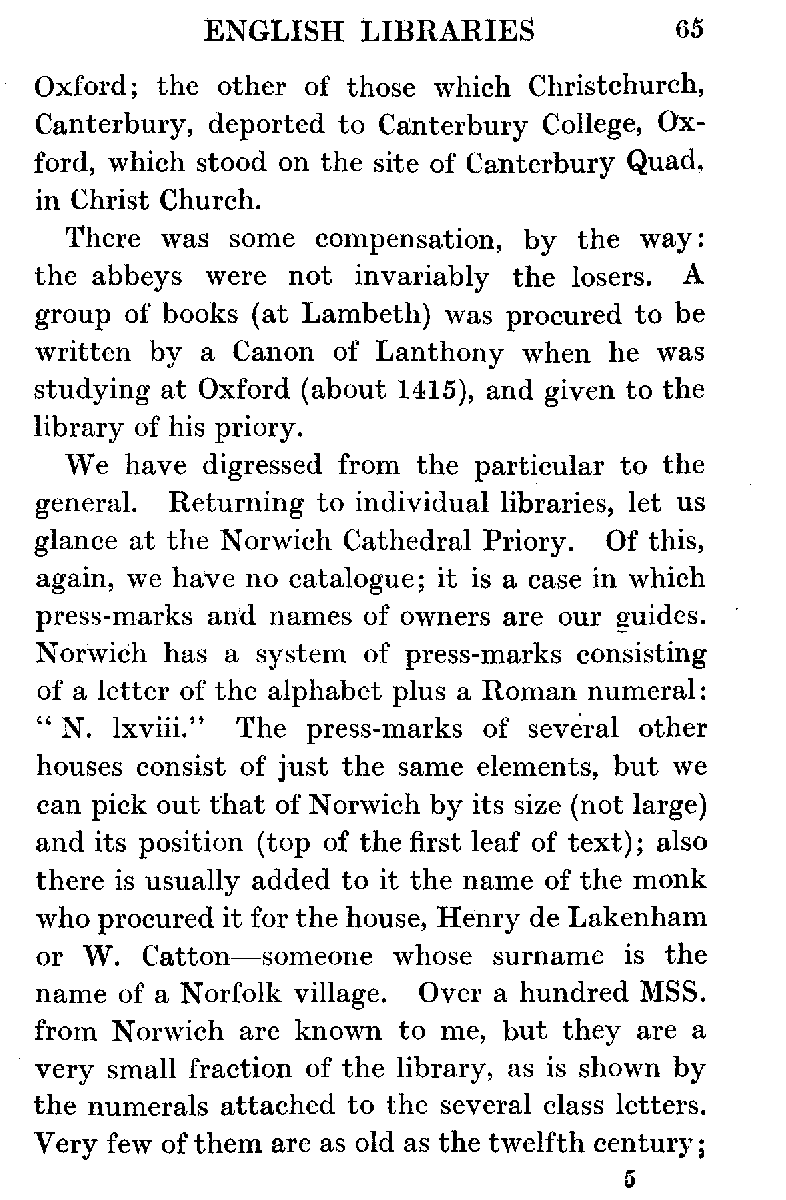 ENGLISH LIBRARIES 65

Oxford; the other of those which Christchurch, Canterbury, deported to Canterbury College, Oxford, which stood on the site of Canterbury Quad, in Christ Church.

There was some compensation, by the way: the abbeys were not invariably the losers. A group of books (at Lambeth) was procured to be written by a Canon of Lanthony when he was studying at Oxford (about 1415), and given to the library of his priory.

We have digressed from the particular to the general. Returning to individual libraries, let us glance at the Norwich Cathedral Priory. Of this, again, we have no catalogue; it is a case in which press-marks and names of owners are our guides. Norwich has a system of press-marks consisting of a letter of the alphabet plus a Roman numeral: "N. lxviii." The press-marks of several other houses consist of just the same elements, but we can pick out that of Norwich by its size (not large) and its position (top of the first leaf of text); also there is usually added to it the name of the monk who procured it for the house, Henry de Lakenham or W. Catton—someone whose surname is the name of a Norfolk village. Over a hundred MSS. from Norwich are known to me, but they are a very small fraction of the library, as is shown by the numerals attached to the several class letters. Very few of them are as old as the twelfth century;

5